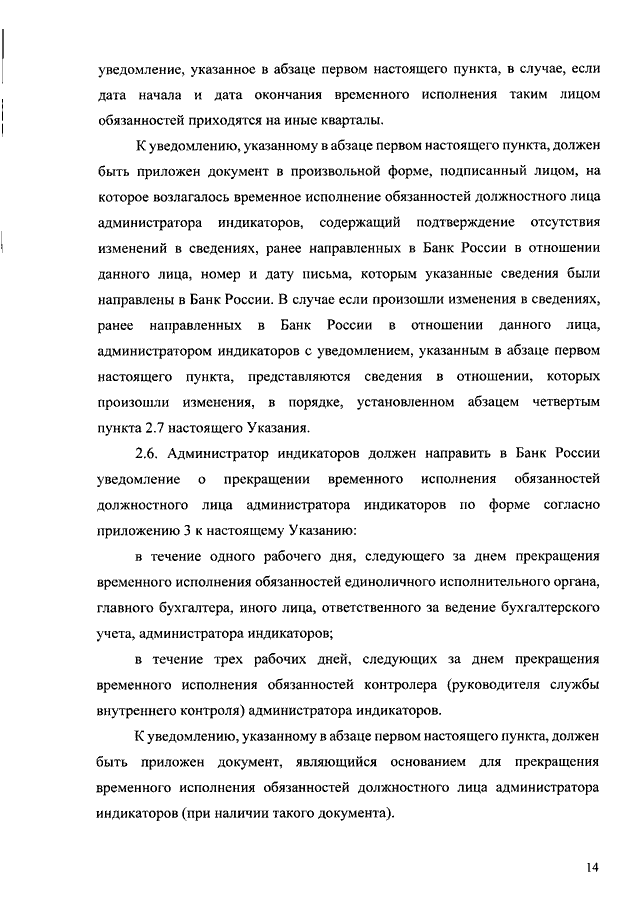 уведомление, указанное в абзаце первом настоящего пункта, в случае, если дата начала и дата окончания временного исполнения таким лицом обязанностей приходятся на иные кварталы.

К уведомлению, указанному в абзаце первом настоящего пункта, должен быть приложен документ в произвольной форме, подписанный лицом, на которое возлагалось временное исполнение обязанностей должностного лица администратора индикаторов, содержащий подтверждение отсутствия изменений в сведениях, ранее направленных в Банк России в отношении данного лица, номер и дату письма, которым указанные сведения были направлены в Банк России. В случае если произошли изменения в сведениях, ранее направленных в Банк России в отношении данного лица, администратором индикаторов с уведомлением, указанным в абзаце первом настоящего пункта, представляются сведения в отношении, которых произошли изменения, в порядке, установленном абзацем четвертым пункта 2.7 настоящего Указания.

2.6. Администратор индикаторов должен направить в Банк России уведомление о прекращении временного исполнения обязанностей должностного лица администратора индикаторов по форме согласно приложению 3 к настоящему Указанию:

в течение одного рабочего дня, следующего за днем прекращения временного исполнения обязанностей единоличного исполнительного органа, главного бухгалтера, иного лица, ответственного за ведение бухгалтерского учета, администратора индикаторов;

в течение трех рабочих дней, следующих за днем прекращения временного исполнения обязанностей контролера (руководителя службы внутреннего контроля) администратора индикаторов.

К уведомлению, указанному в абзаце первом настоящего пункта, должен быть приложен документ, являющийся основанием для прекращения временного исполнения обязанностей должностного лица администратора индикаторов (при наличии такого документа).

14